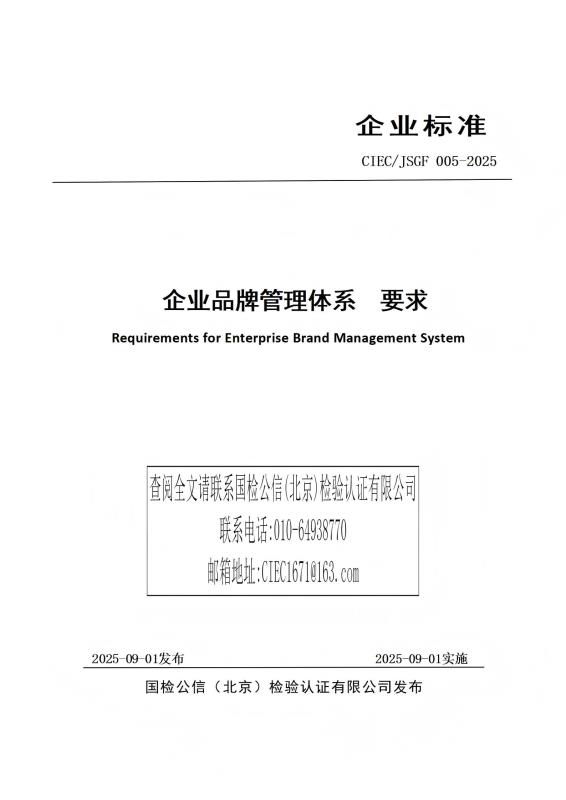 企业标准

CIEC/JSGF 005-2025

企业品牌管理体系　要求

Requirements for Enterprise Brand Management System

查阅全文请联系国检公信(北京)检验认证有限公司

联系电话:010-64938770

邮箱地址:CIEC1671@163.com

2025-09-01发布

2025-09-01实施

国检公信（北京）检验认证有限公司发布